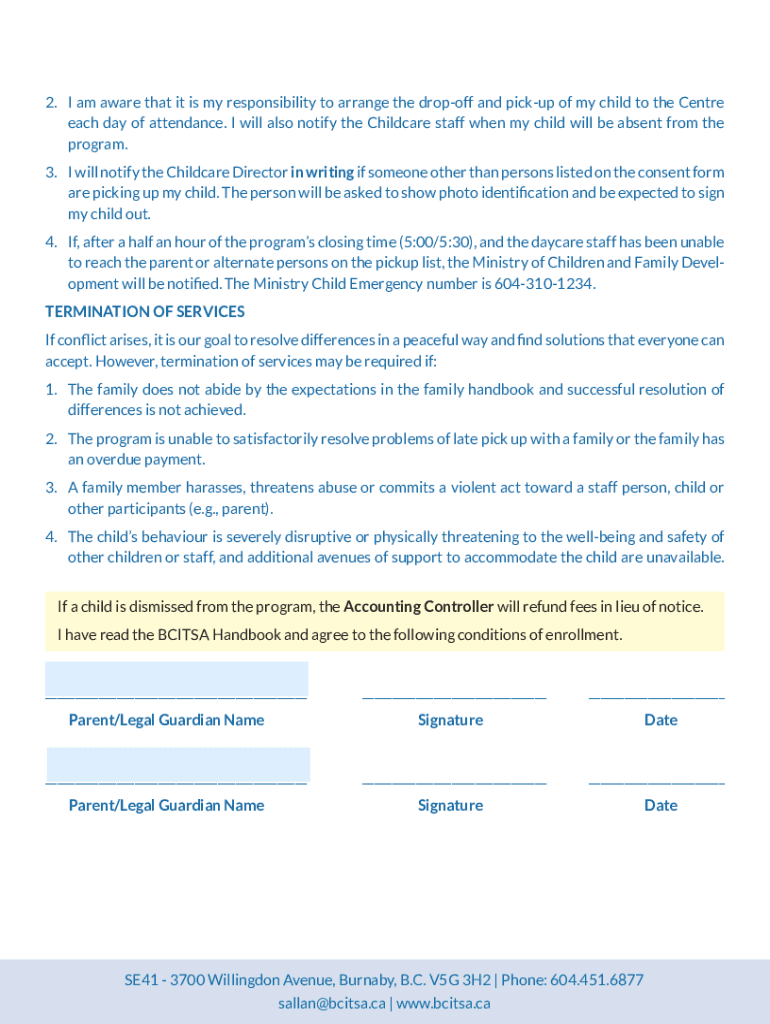 2. I am aware that it is my responsibility to arrange the drop-off and pick-up of my child to the Centre each day of attendance. I will also notify the Childcare staff when my child will be absent from the program.

3. I will notify the Childcare Director in writing if someone other than persons listed on the consent form are picking up my child. The person will be asked to show photo identification and be expected to sign my child out.

4. If, after a half an hour of the program's closing time (5:00/5:30), and the daycare staff has been unable to reach the parent or alternate persons on the pickup list, the Ministry of Children and Family Development will be notified. The Ministry Child Emergency number is 604-310-1234.

TERMINATION OF SERVICES

If conflict arises, it is our goal to resolve differences in a peaceful way and find solutions that everyone can accept. However, termination of services may be required if:

1. The family does not abide by the expectations in the family handbook and successful resolution of differences is not achieved.

2. The program is unable to satisfactorily resolve problems of late pick up with a family or the family has an overdue payment.

3. A family member harasses, threatens abuse or commits a violent act toward a staff person, child or other participants (e.g., parent).

4. The child's behaviour is severely disruptive or physically threatening to the well-being and safety of other children or staff, and additional avenues of support to accommodate the child are unavailable.

If a child is dismissed from the program, the Accounting Controller will refund fees in lieu of notice.

I have read the BCITSA Handbook and agree to the following conditions of enrollment.

Parent/Legal Guardian Name Signature Date

Parent/Legal Guardian Name Signature Date

SE41 - 3700 Willingdon Avenue, Burnaby, B.C. V5G 3H2 | Phone: 604.451.6877
sallan@bcitsa.ca | www.bcitsa.ca